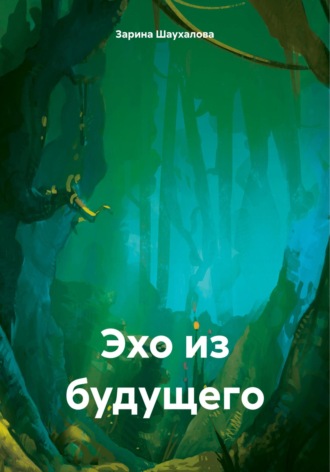 Зарина Шаухалова

Эхо из будущего